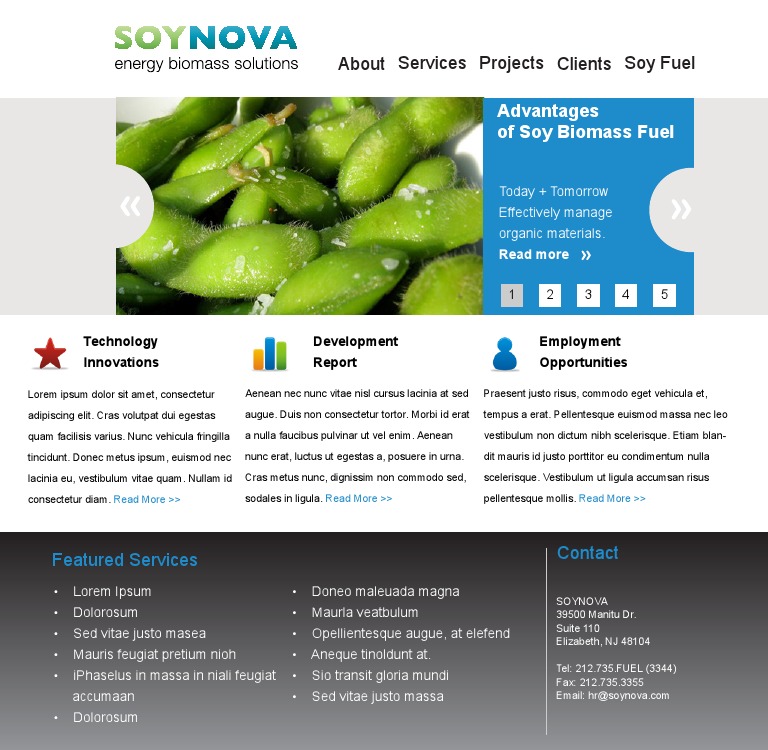 SOYNOVA
energy biomass solutions

About Services Projects Clients Soy Fuel

«

Advantages of Soy Biomass Fuel

Today + Tomorrow
Effectively manage organic materials.
Read more »

»

1 2 3 4 5

Technology Innovations

Lorem ipsum dolor sit amet, consectetur adipiscing elit. Cras volutpat dui egestas quam facilisis varius. Nunc vehicula fringilla tincidunt. Donec metus ipsum, euismod nec lacinia eu, vestibulum vitae quam. Nullam id consectetur diam. Read More >>

Development Report

Aenean nec nunc vitae nisl cursus lacinia at sed augue. Duis non consectetur tortor. Morbi id erat a nulla faucibus pulvinar ut vel enim. Aenean nunc erat, luctus ut egestas a, posuere in urna. Cras metus nunc, dignissim non commodo sed, sodales in ligula. Read More >>

Employment Opportunities

Praesent justo risus, commodo eget vehicula et, tempus a erat. Pellentesque euismod massa nec leo vestibulum non dictum nibh scelerisque. Etiam blandit mauris id justo porttitor eu condimentum nulla scelerisque. Vestibulum ut ligula accumsan risus pellentesque mollis. Read More >>

Featured Services

• Lorem Ipsum
• Dolorosum
• Sed vitae justo masea
• Mauris feugiat pretium nioh
• iPhaselus in massa in niali feugiat accumaan
• Dolorosum

• Doneo maleuada magna
• Maurla veatbulum
• Opellientesque augue, at elefend
• Aneque tinoldunt at.
• Sio transit gloria mundi
• Sed vitae justo massa

Contact

SOYNOVA
39500 Manitu Dr.
Suite 110
Elizabeth, NJ 48104

Tel: 212.735.FUEL (3344)
Fax: 212.735.3355
Email: hr@soynova.com